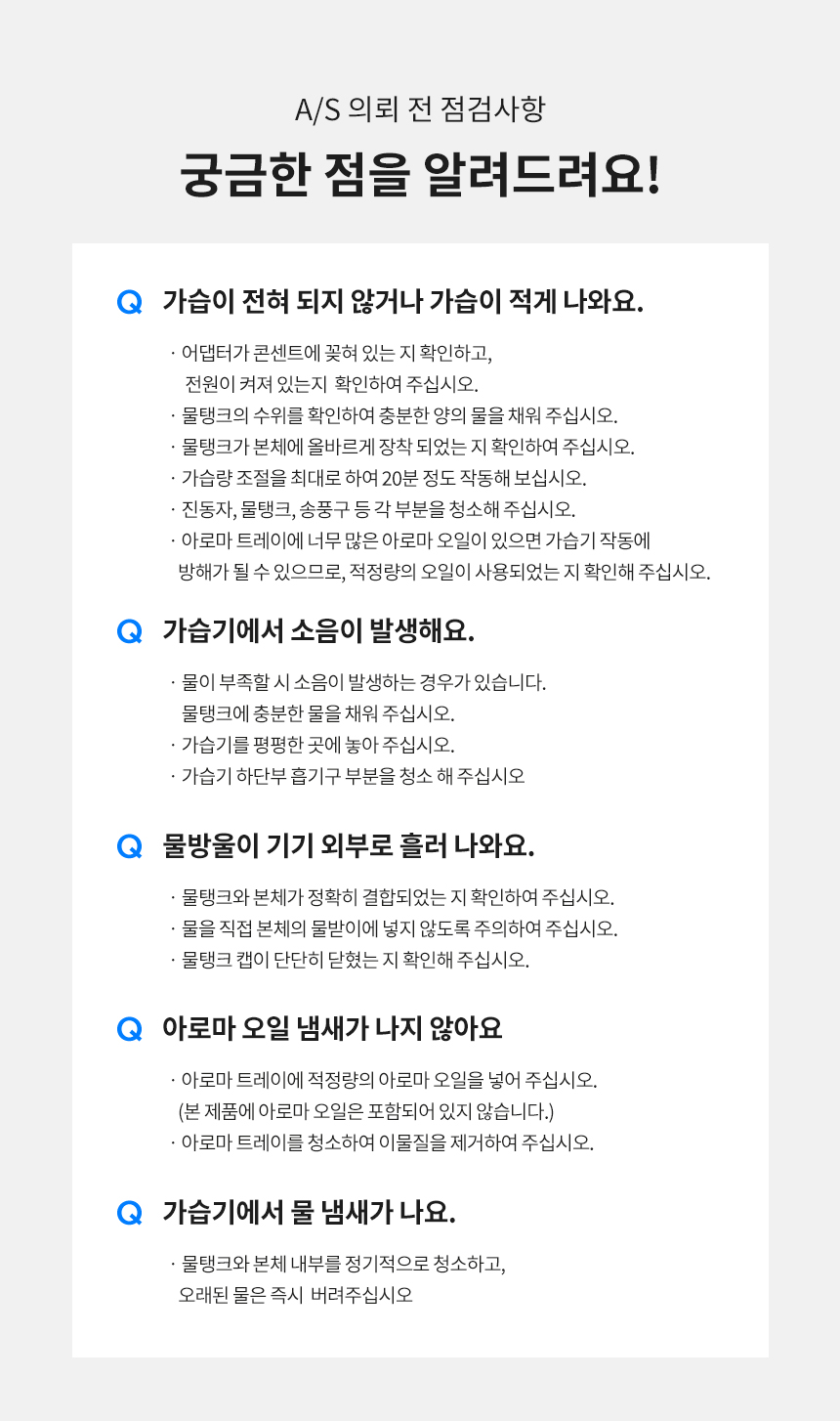 A/S 의뢰 전 점검사항

궁금한 점을 알려드려요!

Q 가습이 전혀 되지 않거나 가습이 적게 나와요.

· 어댑터가 콘센트에 꽂혀 있는 지 확인하고, 전원이 켜져 있는지 확인하여 주십시오.
· 물탱크의 수위를 확인하여 충분한 양의 물을 채워 주십시오.
· 물탱크가 본체에 올바르게 장착 되었는 지 확인하여 주십시오.
· 가습량 조절을 최대로 하여 20분 정도 작동해 보십시오.
· 진동자, 물탱크, 송풍구 등 각 부분을 청소해 주십시오.
· 아로마 트레이에 너무 많은 아로마 오일이 있으면 가습기 작동에 방해가 될 수 있으므로, 적정량의 오일이 사용되었는 지 확인해 주십시오.

Q 가습기에서 소음이 발생해요.

· 물이 부족할 시 소음이 발생하는 경우가 있습니다. 물탱크에 충분한 물을 채워 주십시오.
· 가습기를 평평한 곳에 놓아 주십시오.
· 가습기 하단부 흡기구 부분을 청소 해 주십시오

Q 물방울이 기기 외부로 흘러 나와요.

· 물탱크와 본체가 정확히 결합되었는 지 확인하여 주십시오.
· 물을 직접 본체의 물받이에 넣지 않도록 주의하여 주십시오.
· 물탱크 캡이 단단히 닫혔는 지 확인해 주십시오.

Q 아로마 오일 냄새가 나지 않아요

· 아로마 트레이에 적정량의 아로마 오일을 넣어 주십시오. (본 제품에 아로마 오일은 포함되어 있지 않습니다.)
· 아로마 트레이를 청소하여 이물질을 제거하여 주십시오.

Q 가습기에서 물 냄새가 나요.

· 물탱크와 본체 내부를 정기적으로 청소하고, 오래된 물은 즉시 버려주십시오